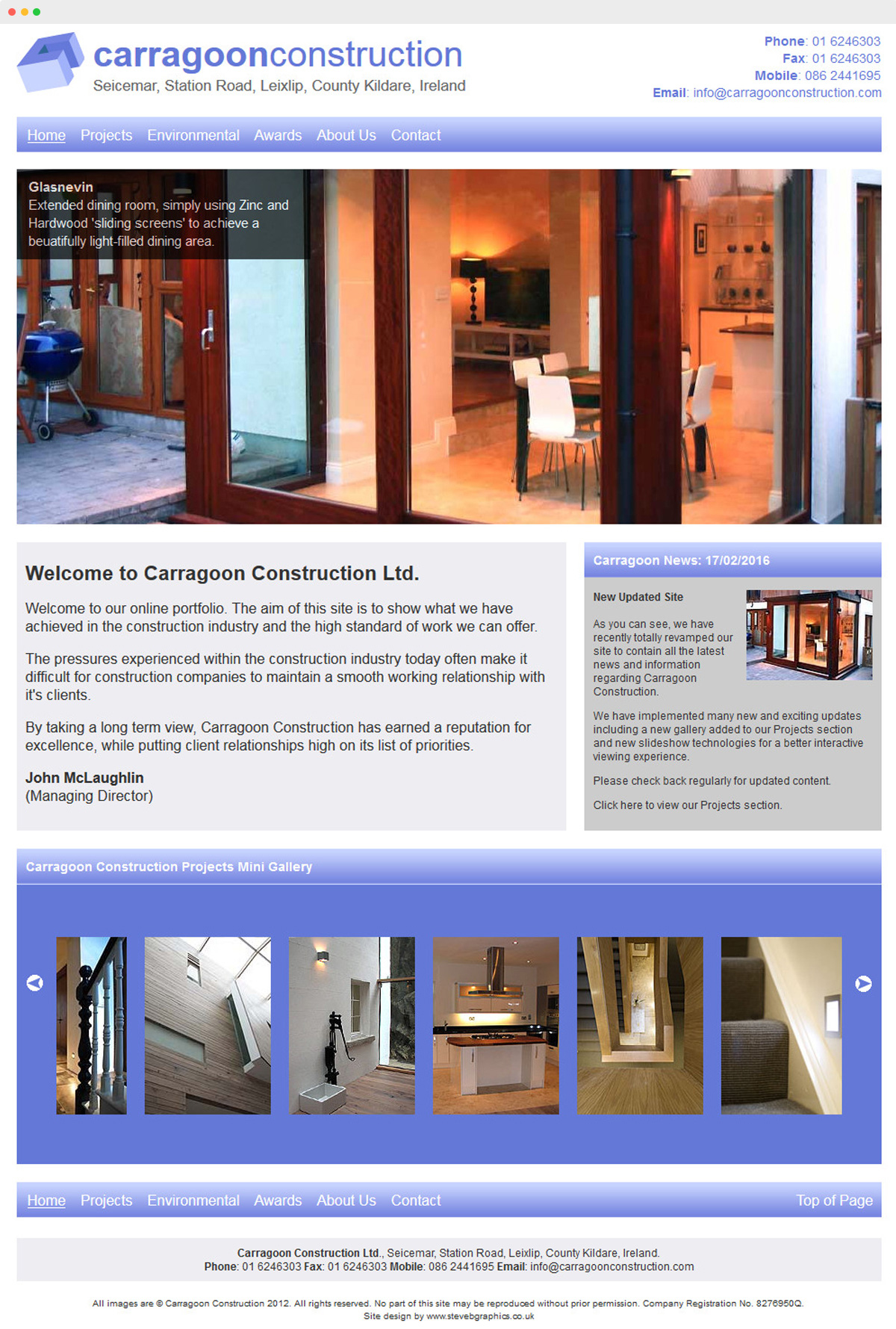 carragoonconstruction
Seicemar, Station Road, Leixlip, County Kildare, Ireland

Phone: 01 6246303
Fax: 01 6246303
Mobile: 086 2441695
Email: info@carragoonconstruction.com

Home Projects Environmental Awards About Us Contact

Glasnevin
Extended dining room, simply using Zinc and Hardwood 'sliding screens' to achieve a beuatifully light-filled dining area.

Welcome to Carragoon Construction Ltd.

Welcome to our online portfolio. The aim of this site is to show what we have achieved in the construction industry and the high standard of work we can offer.

The pressures experienced within the construction industry today often make it difficult for construction companies to maintain a smooth working relationship with it's clients.

By taking a long term view, Carragoon Construction has earned a reputation for excellence, while putting client relationships high on its list of priorities.

John McLaughlin
(Managing Director)

Carragoon News: 17/02/2016

New Updated Site

As you can see, we have recently totally revamped our site to contain all the latest news and information regarding Carragoon Construction.

We have implemented many new and exciting updates including a new gallery added to our Projects section and new slideshow technologies for a better interactive viewing experience.

Please check back regularly for updated content.

Click here to view our Projects section.

Carragoon Construction Projects Mini Gallery

Home Projects Environmental Awards About Us Contact Top of Page

Carragoon Construction Ltd., Seicemar, Station Road, Leixlip, County Kildare, Ireland.
Phone: 01 6246303 Fax: 01 6246303 Mobile: 086 2441695 Email: info@carragoonconstruction.com

All images are © Carragoon Construction 2012. All rights reserved. No part of this site may be reproduced without prior permission. Company Registration No. 8276950Q.
Site design by www.stevebgraphics.co.uk